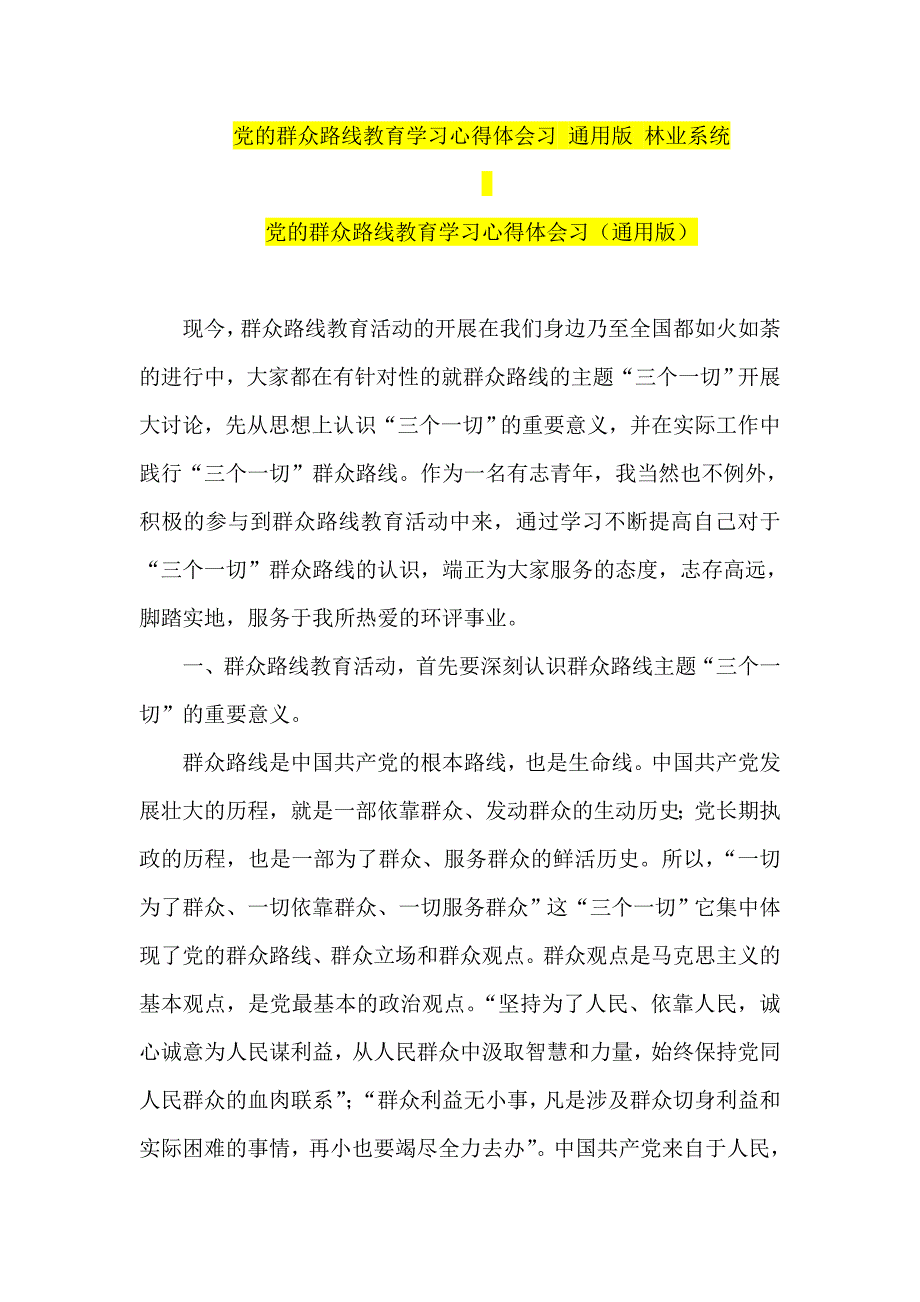 党的群众路线教育学习心得体会习 通用版 林业系统

党的群众路线教育学习心得体会习（通用版）

现今，群众路线教育活动的开展在我们身边乃至全国都如火如荼的进行中，大家都在有针对性的就群众路线的主题“三个一切”开展大讨论，先从思想上认识“三个一切”的重要意义，并在实际工作中践行“三个一切”群众路线。作为一名有志青年，我当然也不例外，积极的参与到群众路线教育活动中来，通过学习不断提高自己对于“三个一切”群众路线的认识，端正为大家服务的态度，志存高远，脚踏实地，服务于我所热爱的环评事业。

一、群众路线教育活动，首先要深刻认识群众路线主题“三个一切”的重要意义。

群众路线是中国共产党的根本路线，也是生命线。中国共产党发展壮大的历程，就是一部依靠群众、发动群众的生动历史；党长期执政的历程，也是一部为了群众、服务群众的鲜活历史。所以，“一切为了群众、一切依靠群众、一切服务群众”这“三个一切”它集中体现了党的群众路线、群众立场和群众观点。群众观点是马克思主义的基本观点，是党最基本的政治观点。“坚持为了人民、依靠人民，诚心诚意为人民谋利益，从人民群众中汲取智慧和力量，始终保持党同人民群众的血肉联系”；“群众利益无小事，凡是涉及群众切身利益和实际困难的事情，再小也要竭尽全力去办”。中国共产党来自于人民，